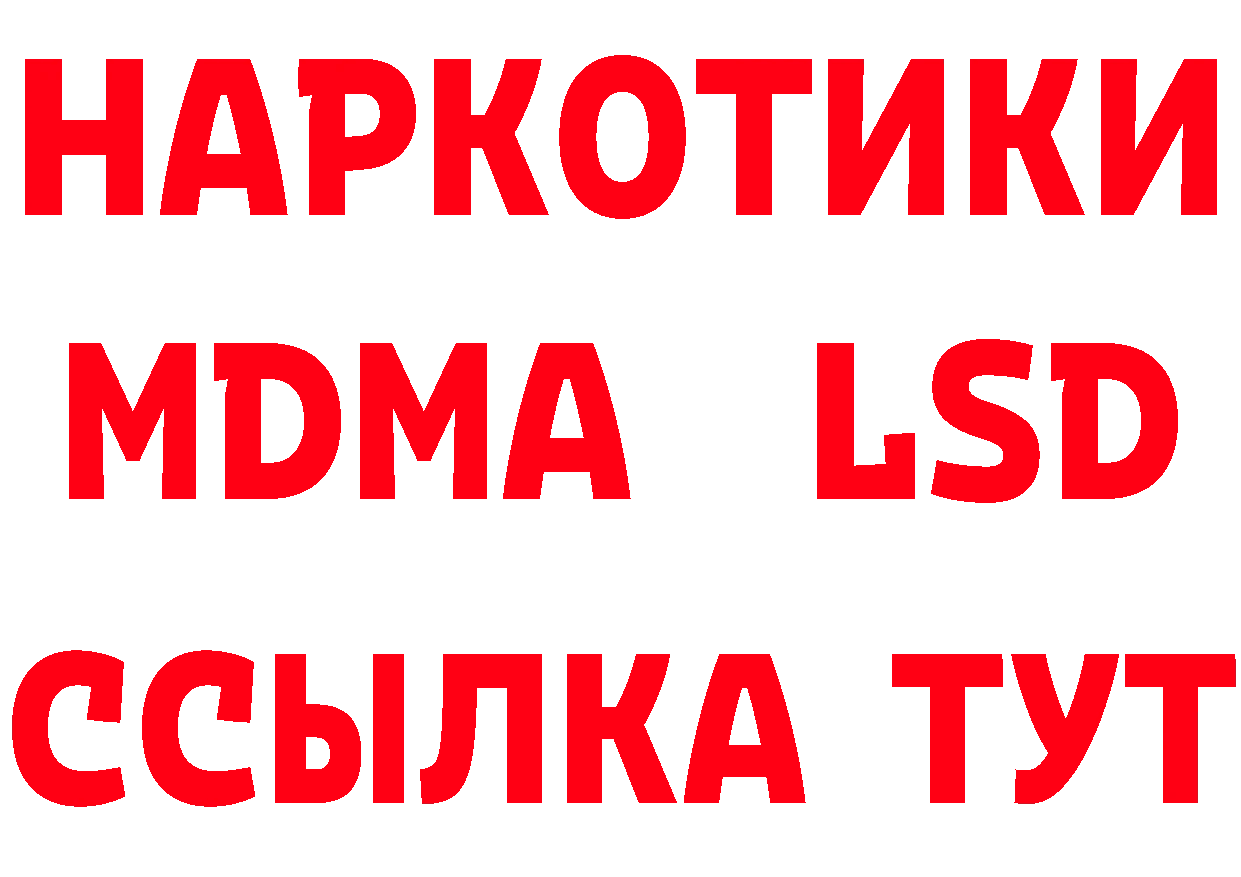 НАРКОТИКИ
MDMA LSD
ССЫЛКА ТУТ